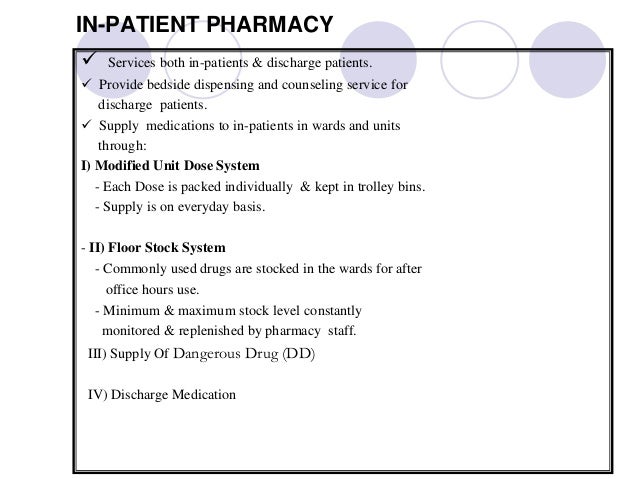 IN-PATIENT PHARMACY

✓ Services both in-patients & discharge patients.

✓ Provide bedside dispensing and counseling service for discharge patients.

✓ Supply medications to in-patients in wards and units through:

I) Modified Unit Dose System

- Each Dose is packed individually & kept in trolley bins.

- Supply is on everyday basis.

- II) Floor Stock System

- Commonly used drugs are stocked in the wards for after office hours use.

- Minimum & maximum stock level constantly monitored & replenished by pharmacy staff.

III) Supply Of Dangerous Drug (DD)

IV) Discharge Medication